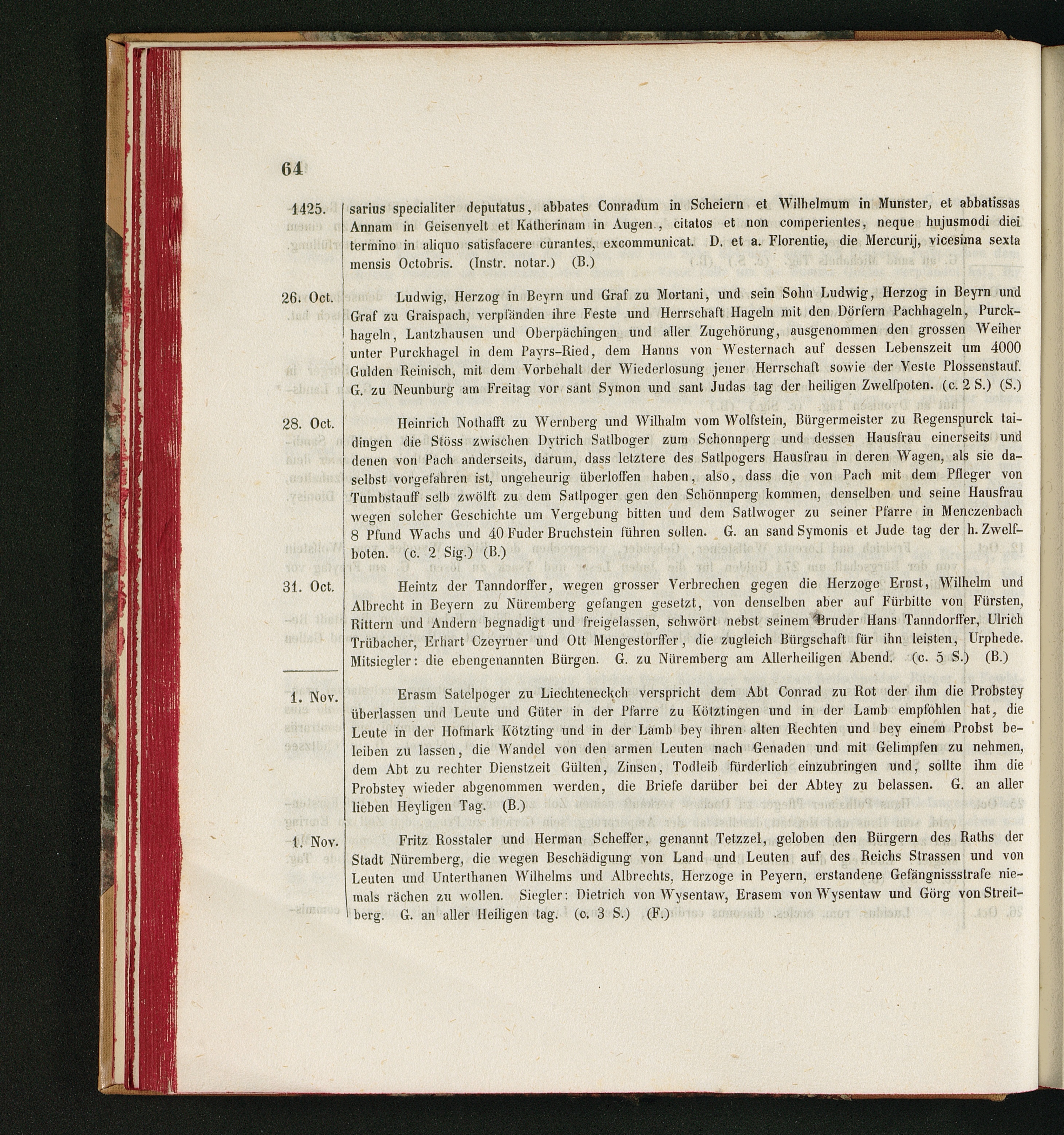 64

1425. sarius specialiter deputatus, abbates Conradum in Scheiern et Wilhelmum in Munster, et abbatissas Annam in Geisenvelt et Katherinam in Augen., citatos et non comperientes, neque hujusmodi diei termino in aliquo satisfacere curantes, excommunicat. D. et a. Florentie, die Mercurij, vicesima sexta mensis Octobris. (Instr. notar.) (B.)

26. Oct. Ludwig, Herzog in Beyrn und Graf zu Mortani, und sein Sohn Ludwig, Herzog in Beyrn und Graf zu Graispach, verpfänden ihre Feste und Herrschaft Hageln mit den Dörfern Pachhageln, Purckhageln, Lantzhausen und Oberpächingen und aller Zugehörung, ausgenommen den grossen Weiher unter Purckhagel in dem Payrs-Ried, dem Hanns von Westernach auf dessen Lebenszeit um 4000 Gulden Reinisch, mit dem Vorbehalt der Wiederlosung jener Herrschaft sowie der Veste Plossenstauf. G. zu Neunburg am Freitag vor sant Symon und sant Judas tag der heiligen Zwelfpoten. (c. 2 S.) (S.)

28. Oct. Heinrich Nothafft zu Wernberg und Wilhalm vom Wolfstein, Bürgermeister zu Regenspurck taidingen die Stöss zwischen Dytrich Satlboger zum Schonnperg und dessen Hausfrau einerseits und denen von Pach anderseits, darum, dass letztere des Satlpogers Hausfrau in deren Wagen, als sie daselbst vorgefahren ist, ungeheurig überloffen haben, also, dass die von Pach mit dem Pfleger von Tumbstauff selb zwölft zu dem Satlpoger gen den Schönnperg kommen, denselben und seine Hausfrau wegen solcher Geschichte um Vergebung bitten und dem Satlwoger zu seiner Pfarre in Menczenbach 8 Pfund Wachs und 40 Fuder Bruchstein führen sollen. G. an sand Symonis et Jude tag der h. Zwelfboten. (c. 2 Sig.) (B.)

31. Oct. Heintz der Tanndorffer, wegen grosser Verbrechen gegen die Herzoge Ernst, Wilhelm und Albrecht in Beyern zu Nüremberg gefangen gesetzt, von denselben aber auf Fürbitte von Fürsten, Rittern und Andern begnadigt und freigelassen, schwört nebst seinem Bruder Hans Tanndorffer, Ulrich Trübacher, Erhart Czeyrner und Ott Mengestorffer, die zugleich Bürgschaft für ihn leisten, Urphede. Mitsiegler: die ebengenannten Bürgen. G. zu Nüremberg am Allerheiligen Abend. (c. 5 S.) (B.)

1. Nov. Erasm Satelpoger zu Liechteneckch verspricht dem Abt Conrad zu Rot der ihm die Probstey überlassen und Leute und Güter in der Pfarre zu Kötztingen und in der Lamb empfohlen hat, die Leute in der Hofmark Kötzting und in der Lamb bey ihren alten Rechten und bey einem Probst beleiben zu lassen, die Wandel von den armen Leuten nach Genaden und mit Gelimpfen zu nehmen, dem Abt zu rechter Dienstzeit Gülten, Zinsen, Todleib fürderlich einzubringen und, sollte ihm die Probstey wieder abgenommen werden, die Briefe darüber bei der Abtey zu belassen. G. an aller lieben Heyligen Tag. (B.)

1. Nov. Fritz Rosstaler und Herman Scheffer, genannt Tetzzel, geloben den Bürgern des Raths der Stadt Nüremberg, die wegen Beschädigung von Land und Leuten auf des Reichs Strassen und von Leuten und Unterthanen Wilhelms und Albrechts, Herzoge in Peyern, erstandene Gefängnissstrafe niemals rächen zu wollen. Siegler: Dietrich von Wysentaw, Erasem von Wysentaw und Görg von Streitberg. G. an aller Heiligen tag. (c. 3 S.) (F.)